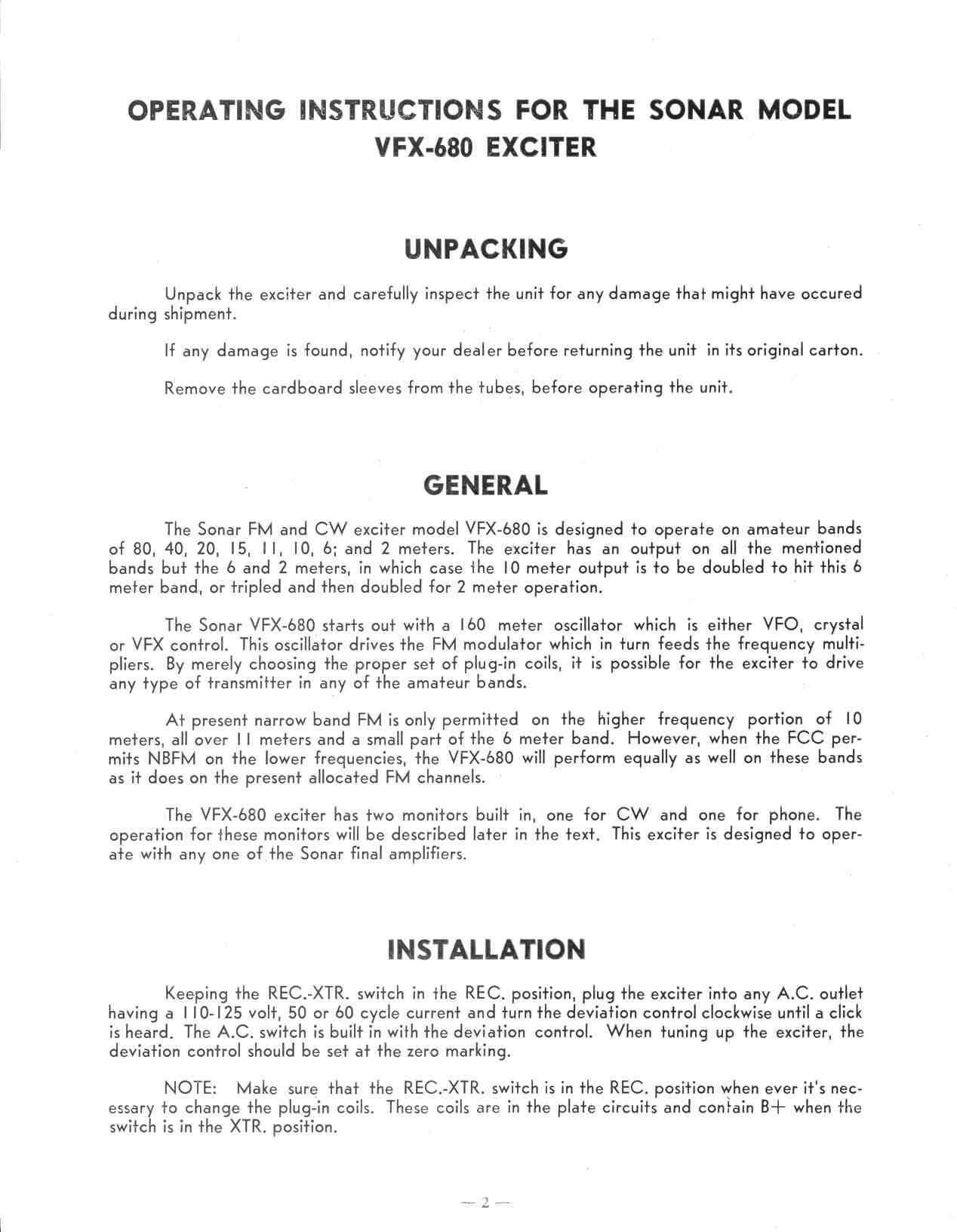 OPERATING INSTRUCTIONS FOR THE SONAR MODEL VFX-680 EXCITER

UNPACKING

Unpack the exciter and carefully inspect the unit for any damage that might have occured during shipment.

If any damage is found, notify your dealer before returning the unit in its original carton.

Remove the cardboard sleeves from the tubes, before operating the unit.

GENERAL

The Sonar FM and CW exciter model VFX-680 is designed to operate on amateur bands of 80, 40, 20, 15, 11, 10, 6; and 2 meters. The exciter has an output on all the mentioned bands but the 6 and 2 meters, in which case the 10 meter output is to be doubled to hit this 6 meter band, or tripled and then doubled for 2 meter operation.

The Sonar VFX-680 starts out with a 160 meter oscillator which is either VFO, crystal or VFX control. This oscillator drives the FM modulator which in turn feeds the frequency multipliers. By merely choosing the proper set of plug-in coils, it is possible for the exciter to drive any type of transmitter in any of the amateur bands.

At present narrow band FM is only permitted on the higher frequency portion of 10 meters, all over 11 meters and a small part of the 6 meter band. However, when the FCC permits NBFM on the lower frequencies, the VFX-680 will perform equally as well on these bands as it does on the present allocated FM channels.

The VFX-680 exciter has two monitors built in, one for CW and one for phone. The operation for these monitors will be described later in the text. This exciter is designed to operate with any one of the Sonar final amplifiers.

INSTALLATION

Keeping the REC.-XTR. switch in the REC. position, plug the exciter into any A.C. outlet having a 110-125 volt, 50 or 60 cycle current and turn the deviation control clockwise until a click is heard. The A.C. switch is built in with the deviation control. When tuning up the exciter, the deviation control should be set at the zero marking.

NOTE: Make sure that the REC.-XTR. switch is in the REC. position when ever it's necessary to change the plug-in coils. These coils are in the plate circuits and contain B+ when the switch is in the XTR. position.

— 2 —